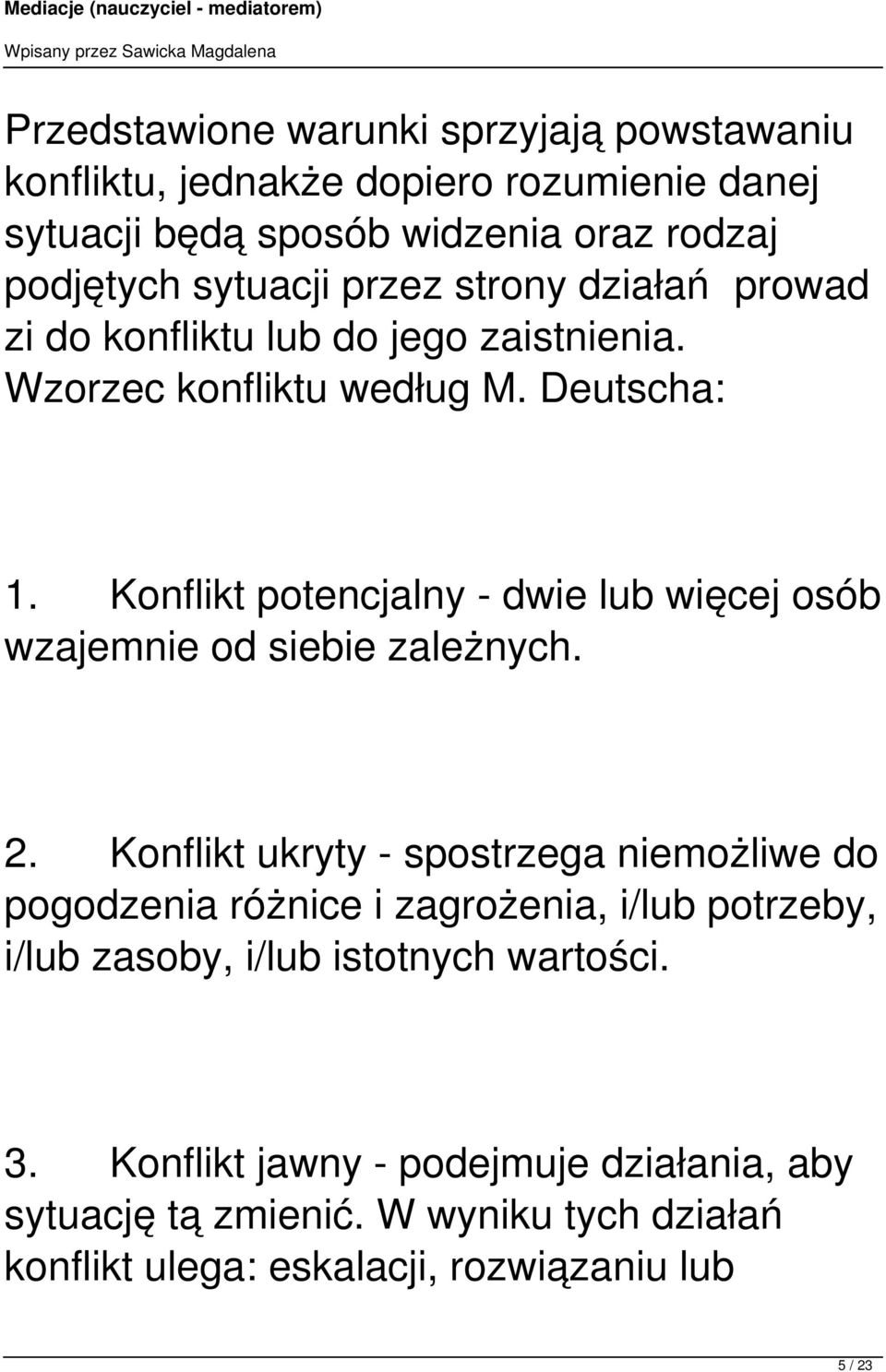 Mediacje (nauczyciel - mediatorem)
Wpisany przez Sawicka Magdalena

Przedstawione warunki sprzyjają powstawaniu konfliktu, jednakże dopiero rozumienie danej sytuacji będą sposób widzenia oraz rodzaj podjętych sytuacji przez strony działań prowad zi do konfliktu lub do jego zaistnienia. Wzorzec konfliktu według M. Deutscha:

1. Konflikt potencjalny - dwie lub więcej osób wzajemnie od siebie zależnych.

2. Konflikt ukryty - spostrzega niemożliwe do pogodzenia różnice i zagrożenia, i/lub potrzeby, i/lub zasoby, i/lub istotnych wartości.

3. Konflikt jawny - podejmuje działania, aby sytuację tą zmienić. W wyniku tych działań konflikt ulega: eskalacji, rozwiązaniu lub

5 / 23